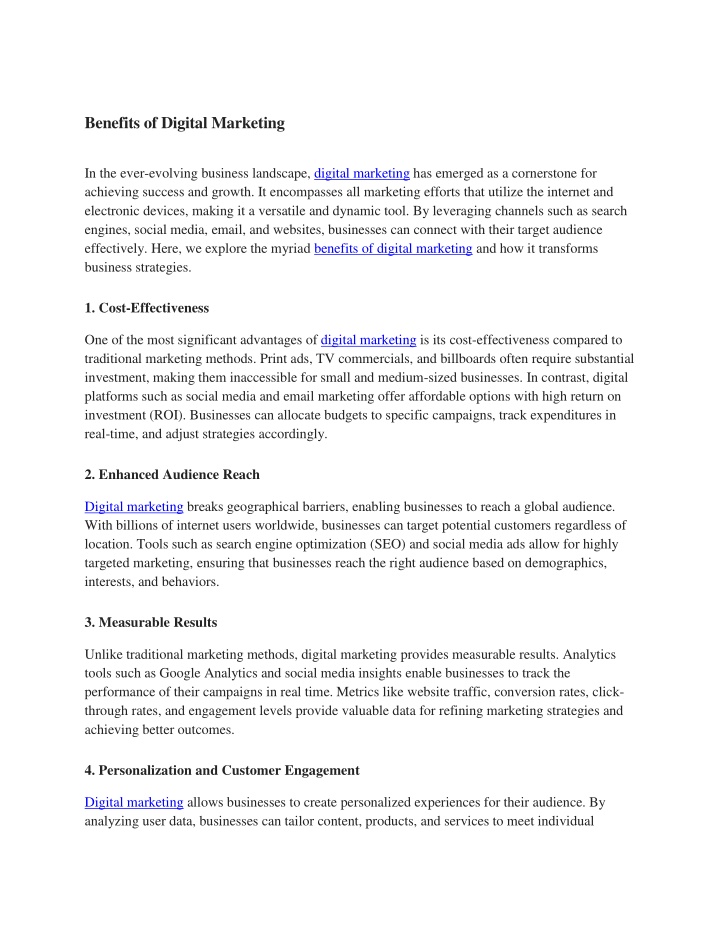 Benefits of Digital Marketing

In the ever-evolving business landscape, digital marketing has emerged as a cornerstone for achieving success and growth. It encompasses all marketing efforts that utilize the internet and electronic devices, making it a versatile and dynamic tool. By leveraging channels such as search engines, social media, email, and websites, businesses can connect with their target audience effectively. Here, we explore the myriad benefits of digital marketing and how it transforms business strategies.

1. Cost-Effectiveness

One of the most significant advantages of digital marketing is its cost-effectiveness compared to traditional marketing methods. Print ads, TV commercials, and billboards often require substantial investment, making them inaccessible for small and medium-sized businesses. In contrast, digital platforms such as social media and email marketing offer affordable options with high return on investment (ROI). Businesses can allocate budgets to specific campaigns, track expenditures in real-time, and adjust strategies accordingly.

2. Enhanced Audience Reach

Digital marketing breaks geographical barriers, enabling businesses to reach a global audience. With billions of internet users worldwide, businesses can target potential customers regardless of location. Tools such as search engine optimization (SEO) and social media ads allow for highly targeted marketing, ensuring that businesses reach the right audience based on demographics, interests, and behaviors.

3. Measurable Results

Unlike traditional marketing methods, digital marketing provides measurable results. Analytics tools such as Google Analytics and social media insights enable businesses to track the performance of their campaigns in real time. Metrics like website traffic, conversion rates, click-through rates, and engagement levels provide valuable data for refining marketing strategies and achieving better outcomes.

4. Personalization and Customer Engagement

Digital marketing allows businesses to create personalized experiences for their audience. By analyzing user data, businesses can tailor content, products, and services to meet individual